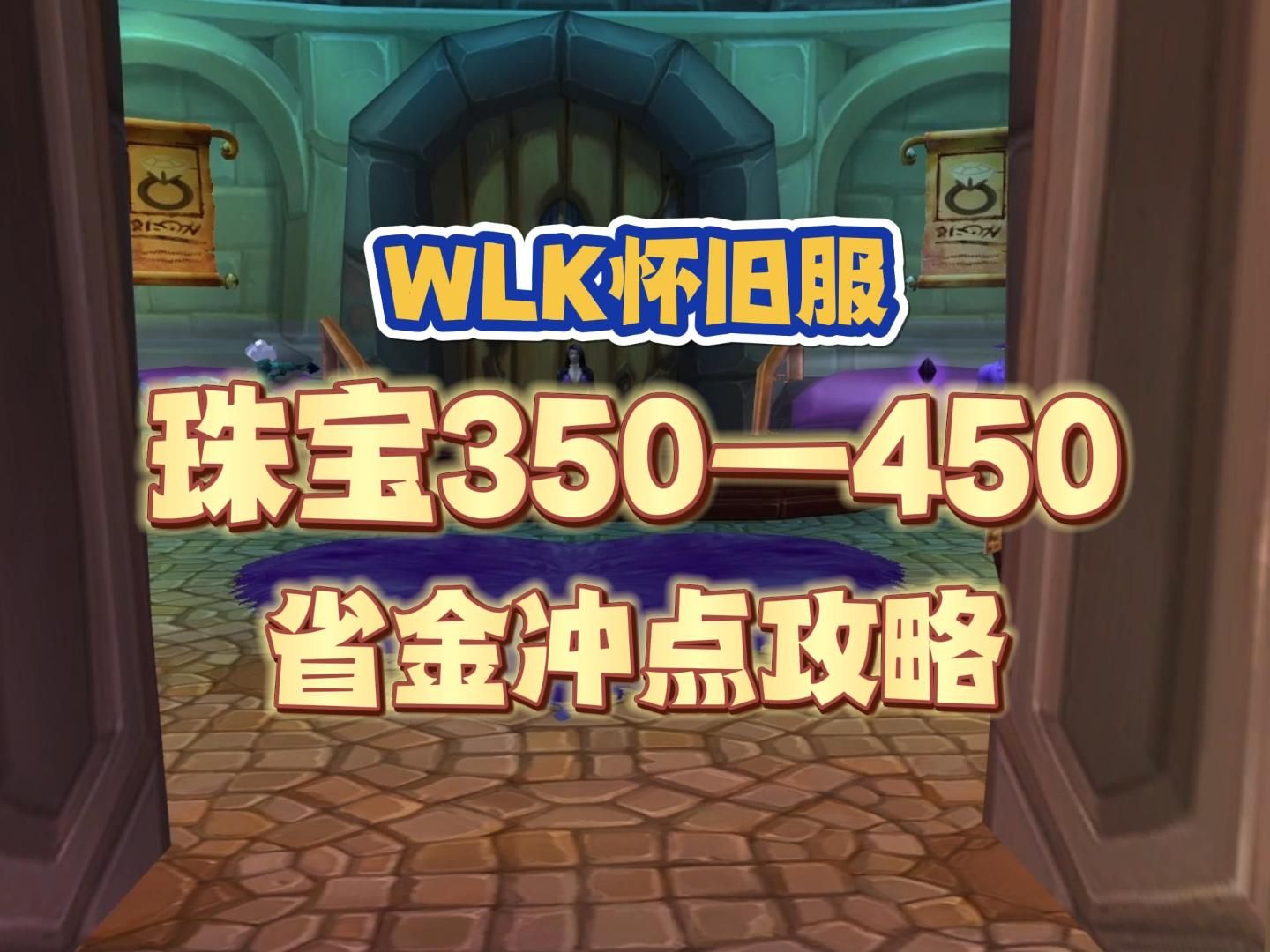 WLK怀旧服

珠宝350—450

省金冲点攻略